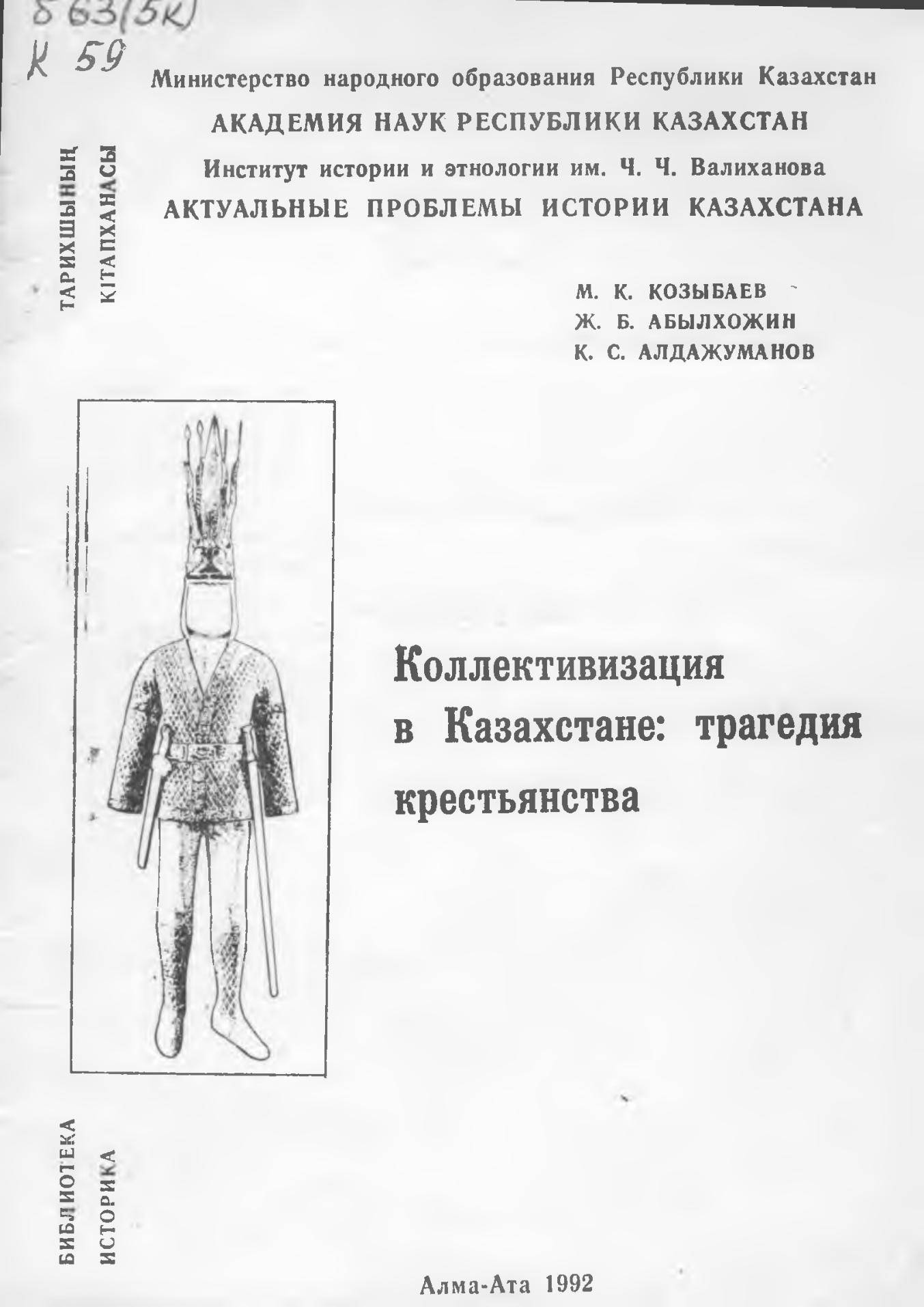 Б 63(5К)
К 59

Министерство народного образования Республики Казахстан

АКАДЕМИЯ НАУК РЕСПУБЛИКИ КАЗАХСТАН

Институт истории и этнологии им. Ч. Ч. Валиханова

АКТУАЛЬНЫЕ ПРОБЛЕМЫ ИСТОРИИ КАЗАХСТАНА

ТАРИХШЫНЫҢ КІТАПХАНАСЫ

М. К. КОЗЫБАЕВ
Ж. Б. АБЫЛХОЖИН
К. С. АЛДАЖУМАНОВ

Коллективизация в Казахстане: трагедия крестьянства

БИБЛИОТЕКА ИСТОРИКА

Алма-Ата 1992